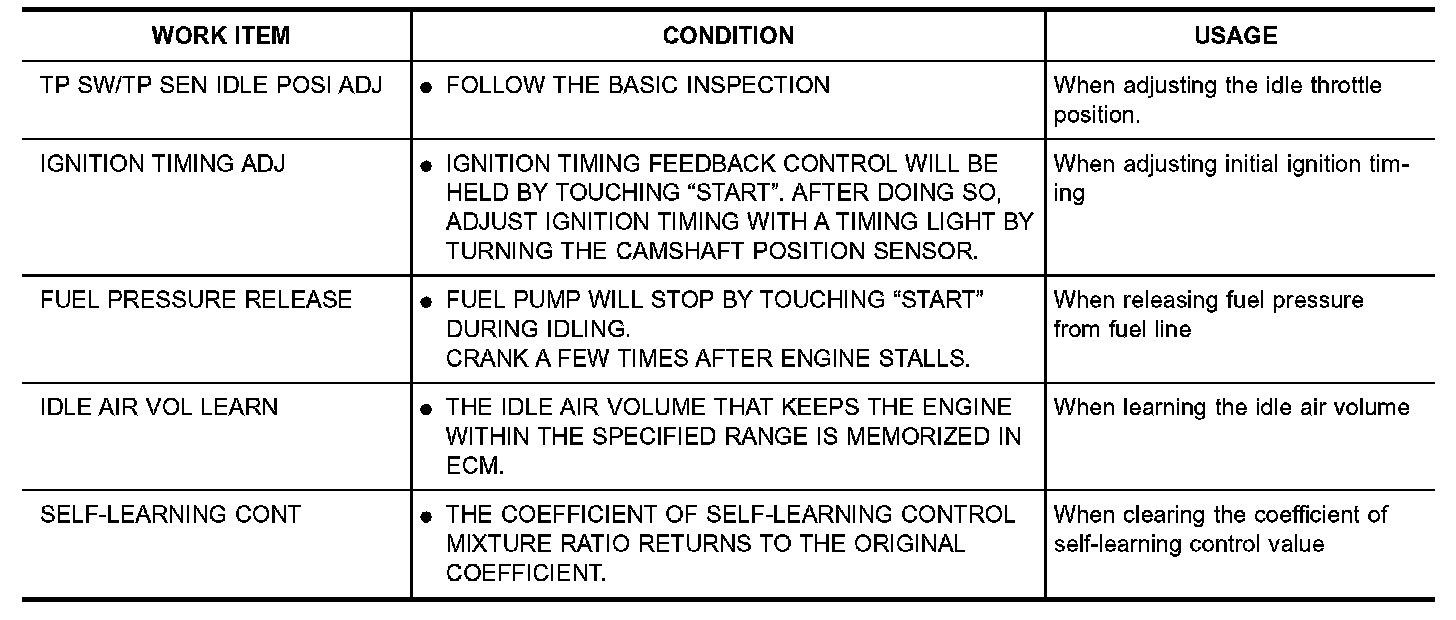 | WORK ITEM | CONDITION | USAGE |
|---|---|---|
| TP SW/TP SEN IDLE POSI ADJ | • FOLLOW THE BASIC INSPECTION | When adjusting the idle throttle position. |
| IGNITION TIMING ADJ | • IGNITION TIMING FEEDBACK CONTROL WILL BE HELD BY TOUCHING "START". AFTER DOING SO, ADJUST IGNITION TIMING WITH A TIMING LIGHT BY TURNING THE CAMSHAFT POSITION SENSOR. | When adjusting initial ignition timing |
| FUEL PRESSURE RELEASE | • FUEL PUMP WILL STOP BY TOUCHING "START" DURING IDLING. CRANK A FEW TIMES AFTER ENGINE STALLS. | When releasing fuel pressure from fuel line |
| IDLE AIR VOL LEARN | • THE IDLE AIR VOLUME THAT KEEPS THE ENGINE WITHIN THE SPECIFIED RANGE IS MEMORIZED IN ECM. | When learning the idle air volume |
| SELF-LEARNING CONT | • THE COEFFICIENT OF SELF-LEARNING CONTROL MIXTURE RATIO RETURNS TO THE ORIGINAL COEFFICIENT. | When clearing the coefficient of self-learning control value |